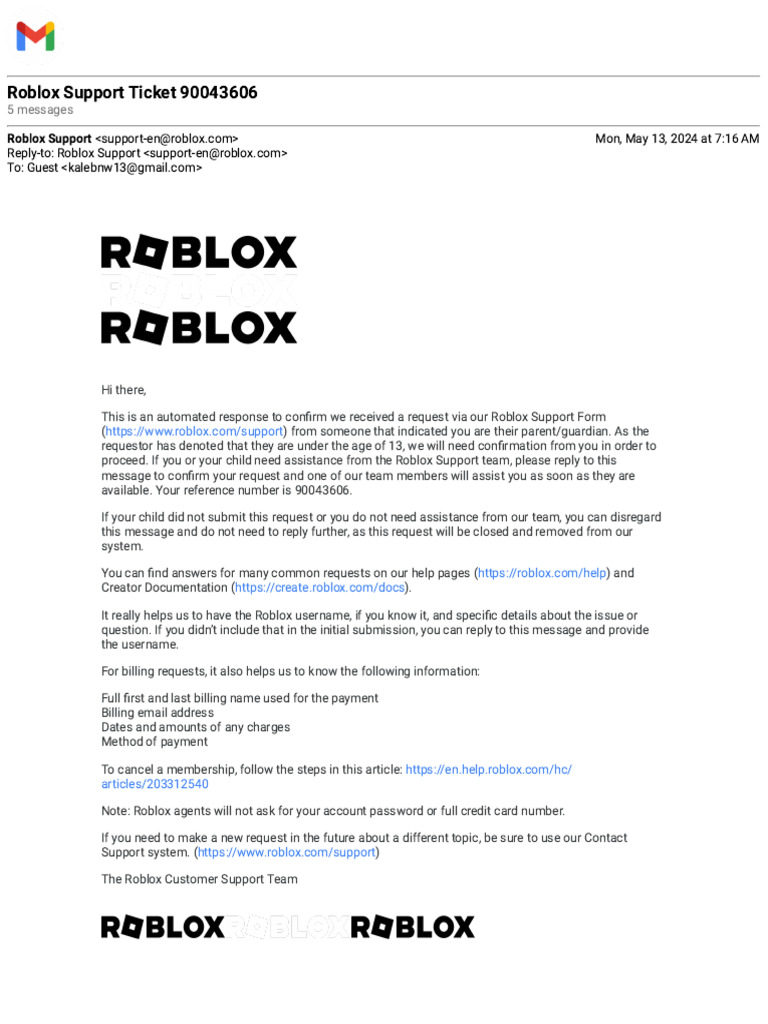 Roblox Support Ticket 90043606
5 messages

Roblox Support <support-en@roblox.com>
Mon, May 13, 2024 at 7:16 AM
Reply-to: Roblox Support <support-en@roblox.com>
To: Guest <kalebnw13@gmail.com>

ROBLOX
ROBLOX
ROBLOX

Hi there,

This is an automated response to confirm we received a request via our Roblox Support Form (https://www.roblox.com/support) from someone that indicated you are their parent/guardian. As the requestor has denoted that they are under the age of 13, we will need confirmation from you in order to proceed. If you or your child need assistance from the Roblox Support team, please reply to this message to confirm your request and one of our team members will assist you as soon as they are available. Your reference number is 90043606.

If your child did not submit this request or you do not need assistance from our team, you can disregard this message and do not need to reply further, as this request will be closed and removed from our system.

You can find answers for many common requests on our help pages (https://roblox.com/help) and Creator Documentation (https://create.roblox.com/docs).

It really helps us to have the Roblox username, if you know it, and specific details about the issue or question. If you didn't include that in the initial submission, you can reply to this message and provide the username.

For billing requests, it also helps us to know the following information:

Full first and last billing name used for the payment
Billing email address
Dates and amounts of any charges
Method of payment

To cancel a membership, follow the steps in this article: https://en.help.roblox.com/hc/articles/203312540

Note: Roblox agents will not ask for your account password or full credit card number.

If you need to make a new request in the future about a different topic, be sure to use our Contact Support system. (https://www.roblox.com/support)

The Roblox Customer Support Team

ROBLOX ROBLOX ROBLOX